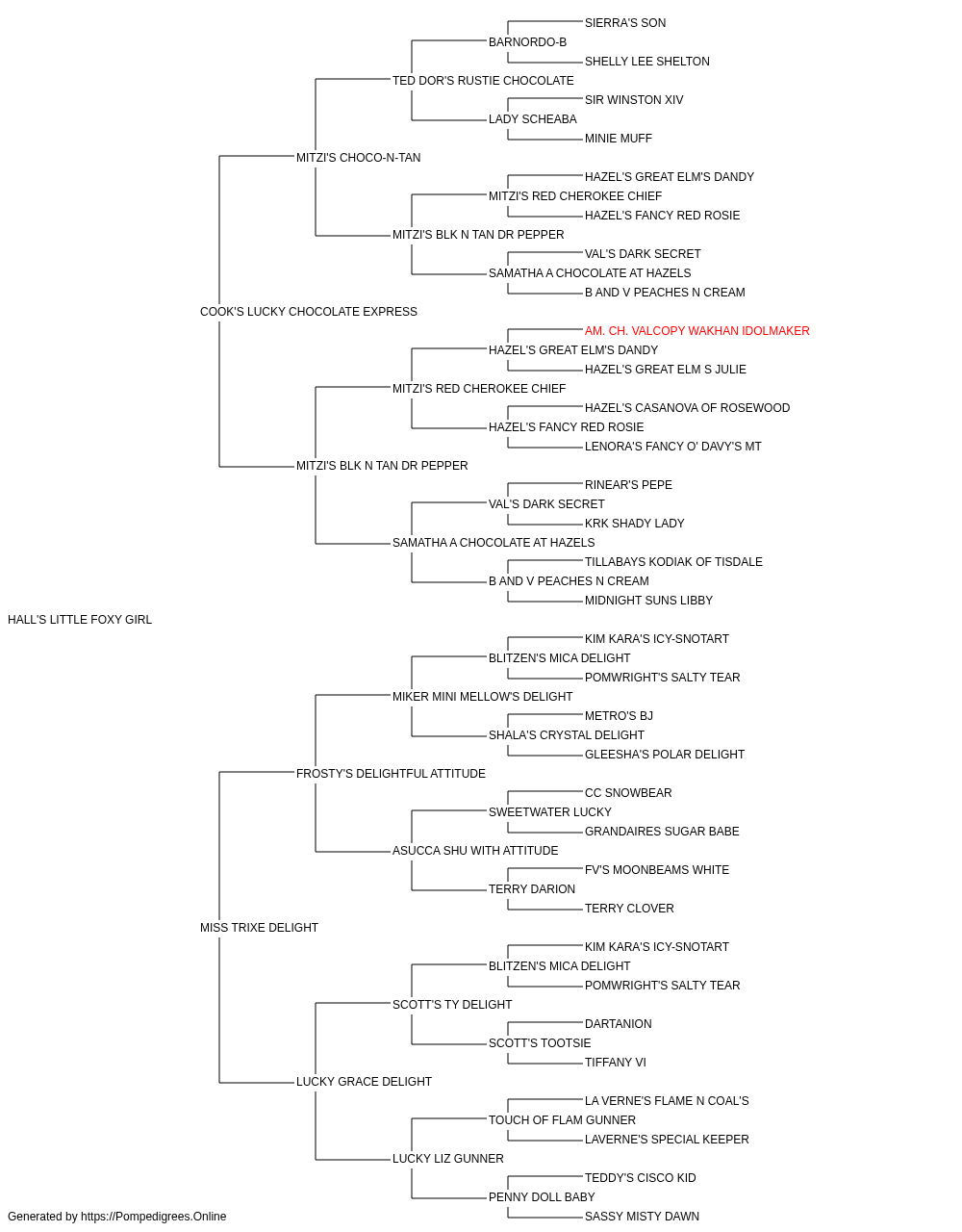 SIERRA'S SON
BARNORDO-B
SHELLY LEE SHELTON
TED DOR'S RUSTIE CHOCOLATE
SIR WINSTON XIV
LADY SCHEABA
MINIE MUFF
MITZI'S CHOCO-N-TAN
HAZEL'S GREAT ELM'S DANDY
MITZI'S RED CHEROKEE CHIEF
HAZEL'S FANCY RED ROSIE
MITZI'S BLK N TAN DR PEPPER
VAL'S DARK SECRET
SAMATHA A CHOCOLATE AT HAZELS
B AND V PEACHES N CREAM
COOK'S LUCKY CHOCOLATE EXPRESS
AM. CH. VALCOPY WAKHAN IDOLMAKER
HAZEL'S GREAT ELM'S DANDY
HAZEL'S GREAT ELM S JULIE
MITZI'S RED CHEROKEE CHIEF
HAZEL'S CASANOVA OF ROSEWOOD
HAZEL'S FANCY RED ROSIE
LENORA'S FANCY O' DAVY'S MT
MITZI'S BLK N TAN DR PEPPER
RINEAR'S PEPE
VAL'S DARK SECRET
KRK SHADY LADY
SAMATHA A CHOCOLATE AT HAZELS
TILLABAYS KODIAK OF TISDALE
B AND V PEACHES N CREAM
MIDNIGHT SUNS LIBBY
HALL'S LITTLE FOXY GIRL
KIM KARA'S ICY-SNOTART
BLITZEN'S MICA DELIGHT
POMWRIGHT'S SALTY TEAR
MIKER MINI MELLOW'S DELIGHT
METRO'S BJ
SHALA'S CRYSTAL DELIGHT
GLEESHA'S POLAR DELIGHT
FROSTY'S DELIGHTFUL ATTITUDE
CC SNOWBEAR
SWEETWATER LUCKY
GRANDAIRES SUGAR BABE
ASUCCA SHU WITH ATTITUDE
FV'S MOONBEAMS WHITE
TERRY DARION
TERRY CLOVER
MISS TRIXE DELIGHT
KIM KARA'S ICY-SNOTART
BLITZEN'S MICA DELIGHT
POMWRIGHT'S SALTY TEAR
SCOTT'S TY DELIGHT
DARTANION
SCOTT'S TOOTSIE
TIFFANY VI
LUCKY GRACE DELIGHT
LA VERNE'S FLAME N COAL'S
TOUCH OF FLAM GUNNER
LAVERNE'S SPECIAL KEEPER
LUCKY LIZ GUNNER
TEDDY'S CISCO KID
PENNY DOLL BABY
SASSY MISTY DAWN
Generated by https://Pompedigrees.Online